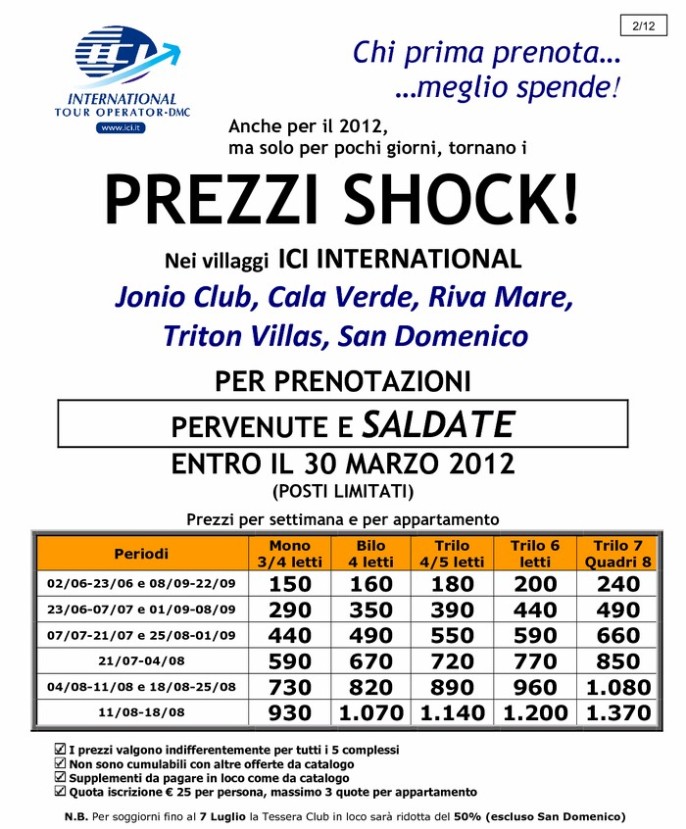 2/12

ICI
INTERNATIONAL
TOUR OPERATOR-DMC
www.ici.it

Chi prima prenota...
...meglio spende!

Anche per il 2012,
ma solo per pochi giorni, tornano i

PREZZI SHOCK!

Nei villaggi ICI INTERNATIONAL
Jonio Club, Cala Verde, Riva Mare,
Triton Villas, San Domenico

PER PRENOTAZIONI
PERVENUTE E SALDATE
ENTRO IL 30 MARZO 2012
(POSTI LIMITATI)

Prezzi per settimana e per appartamento

| Periodi | Mono 3/4 letti | Bilo 4 letti | Trilo 4/5 letti | Trilo 6 letti | Trilo 7 Quadri 8 |
|---|---|---|---|---|---|
| 02/06-23/06 e 08/09-22/09 | 150 | 160 | 180 | 200 | 240 |
| 23/06-07/07 e 01/09-08/09 | 290 | 350 | 390 | 440 | 490 |
| 07/07-21/07 e 25/08-01/09 | 440 | 490 | 550 | 590 | 660 |
| 21/07-04/08 | 590 | 670 | 720 | 770 | 850 |
| 04/08-11/08 e 18/08-25/08 | 730 | 820 | 890 | 960 | 1.080 |
| 11/08-18/08 | 930 | 1.070 | 1.140 | 1.200 | 1.370 |

☑ I prezzi valgono indifferentemente per tutti i 5 complessi
☑ Non sono cumulabili con altre offerte da catalogo
☑ Supplementi da pagare in loco come da catalogo
☑ Quota iscrizione € 25 per persona, massimo 3 quote per appartamento

N.B. Per soggiorni fino al 7 Luglio la Tessera Club in loco sarà ridotta del 50% (escluso San Domenico)